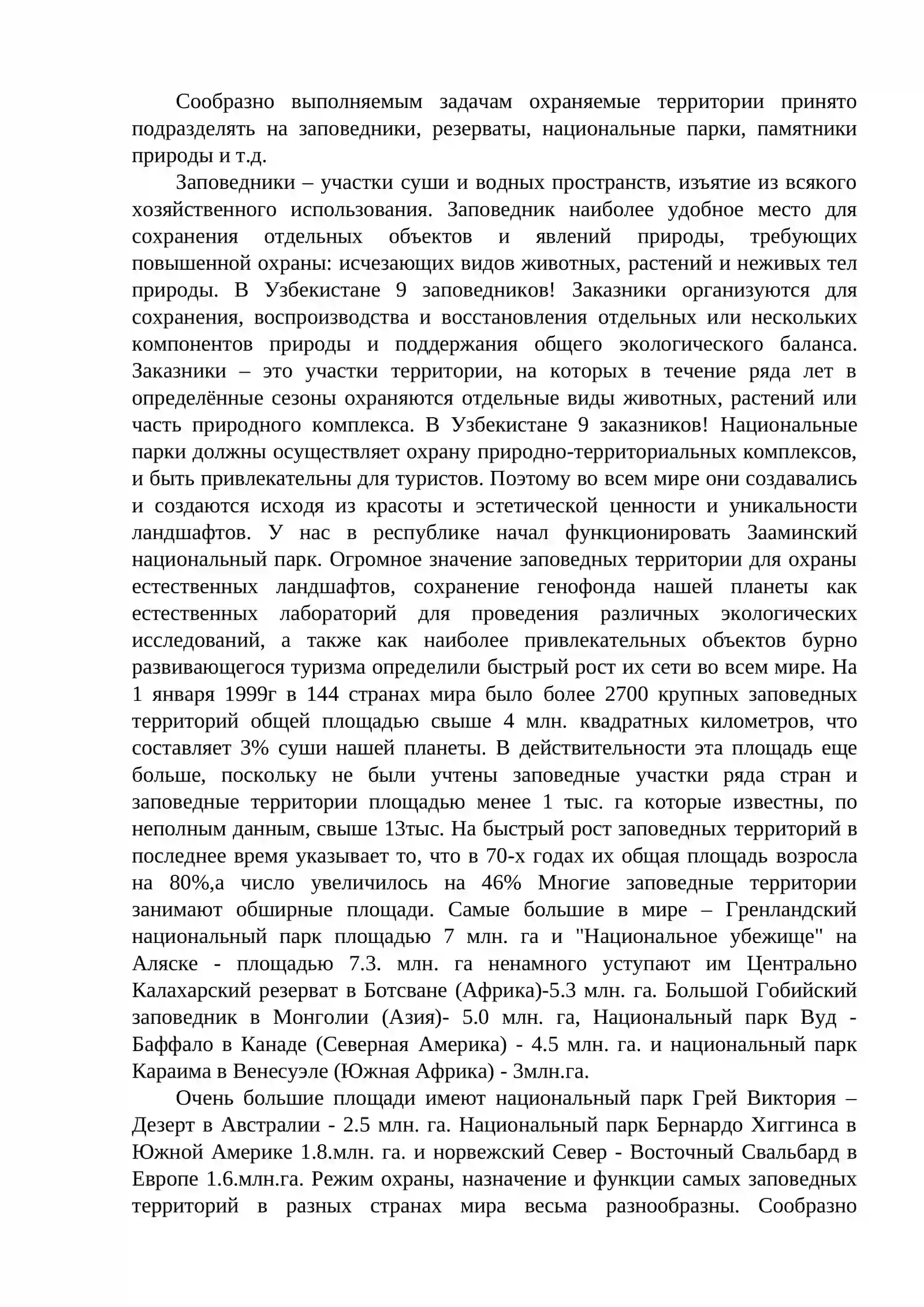 Сообразно выполняемым задачам охраняемые территории принято подразделять на заповедники, резерваты, национальные парки, памятники природы и т.д.

Заповедники – участки суши и водных пространств, изъятие из всякого хозяйственного использования. Заповедник наиболее удобное место для сохранения отдельных объектов и явлений природы, требующих повышенной охраны: исчезающих видов животных, растений и неживых тел природы. В Узбекистане 9 заповедников! Заказники организуются для сохранения, воспроизводства и восстановления отдельных или нескольких компонентов природы и поддержания общего экологического баланса. Заказники – это участки территории, на которых в течение ряда лет в определённые сезоны охраняются отдельные виды животных, растений или часть природного комплекса. В Узбекистане 9 заказников! Национальные парки должны осуществляет охрану природно-территориальных комплексов, и быть привлекательны для туристов. Поэтому во всем мире они создавались и создаются исходя из красоты и эстетической ценности и уникальности ландшафтов. У нас в республике начал функционировать Зааминский национальный парк. Огромное значение заповедных территории для охраны естественных ландшафтов, сохранение генофонда нашей планеты как естественных лабораторий для проведения различных экологических исследований, а также как наиболее привлекательных объектов бурно развивающегося туризма определили быстрый рост их сети во всем мире. На 1 января 1999г в 144 странах мира было более 2700 крупных заповедных территорий общей площадью свыше 4 млн. квадратных километров, что составляет 3% суши нашей планеты. В действительности эта площадь еще больше, поскольку не были учтены заповедные участки ряда стран и заповедные территории площадью менее 1 тыс. га которые известны, по неполным данным, свыше 13тыс. На быстрый рост заповедных территорий в последнее время указывает то, что в 70-х годах их общая площадь возросла на 80%,а число увеличилось на 46% Многие заповедные территории занимают обширные площади. Самые большие в мире – Гренландский национальный парк площадью 7 млн. га и "Национальное убежище" на Аляске - площадью 7.3. млн. га ненамного уступают им Центрально Калахарский резерват в Ботсване (Африка)-5.3 млн. га. Большой Гобийский заповедник в Монголии (Азия)- 5.0 млн. га, Национальный парк Вуд - Баффало в Канаде (Северная Америка) - 4.5 млн. га. и национальный парк Караима в Венесуэле (Южная Африка) - 3млн.га.

Очень большие площади имеют национальный парк Грей Виктория – Дезерт в Австралии - 2.5 млн. га. Национальный парк Бернардо Хиггинса в Южной Америке 1.8.млн. га. и норвежский Север - Восточный Свальбард в Европе 1.6.млн.га. Режим охраны, назначение и функции самых заповедных территорий в разных странах мира весьма разнообразны. Сообразно